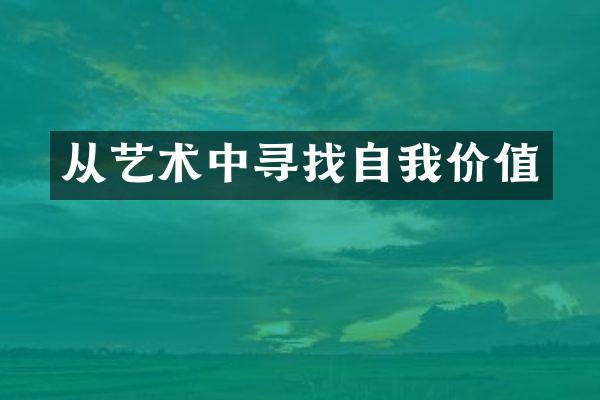 从艺术中寻找自我价值